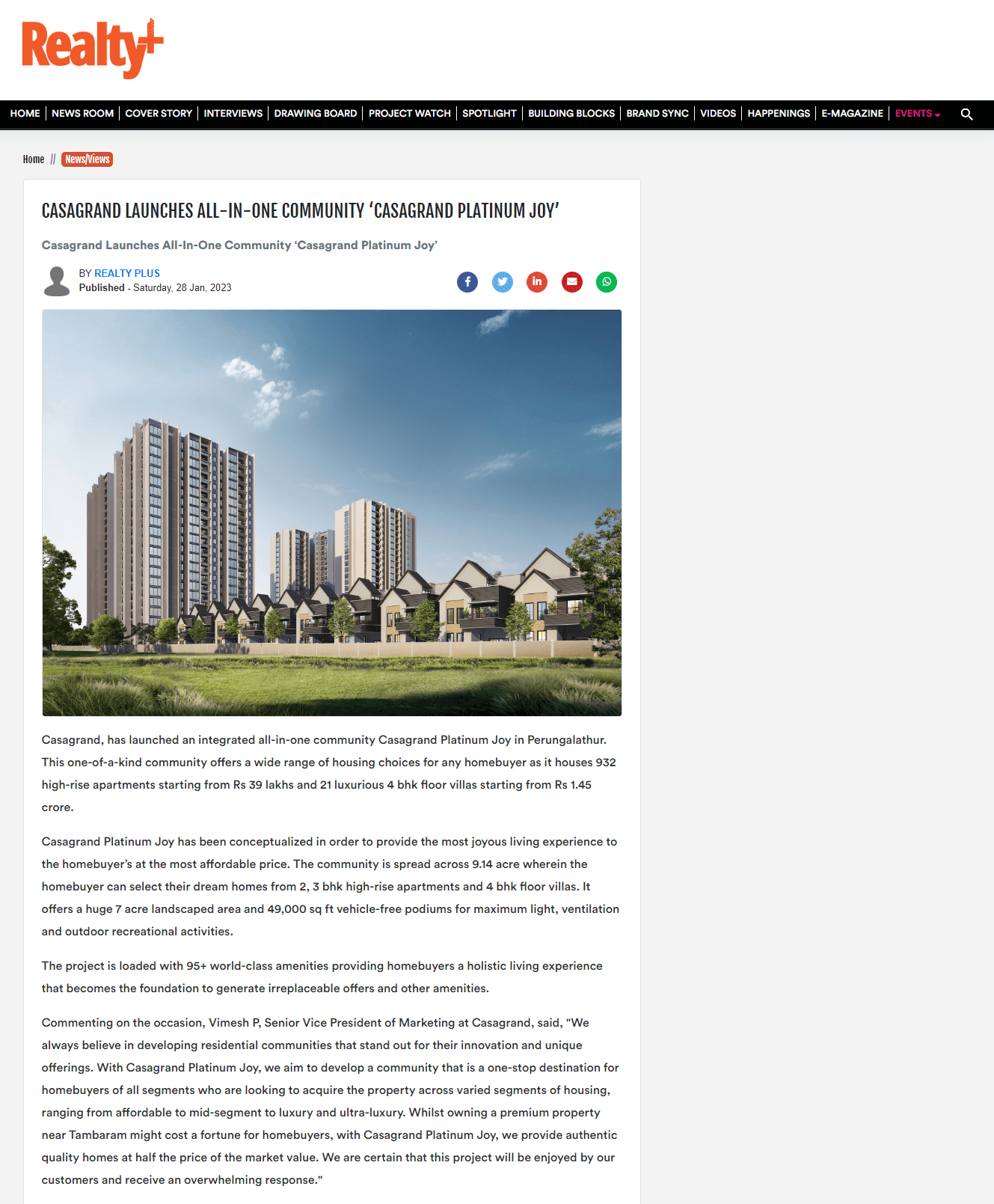 Realty+

HOME | NEWS ROOM | COVER STORY | INTERVIEWS | DRAWING BOARD | PROJECT WATCH | SPOTLIGHT | BUILDING BLOCKS | BRAND SYNC | VIDEOS | HAPPENINGS | E-MAGAZINE | EVENTS

Home // News/Views

CASAGRAND LAUNCHES ALL-IN-ONE COMMUNITY 'CASAGRAND PLATINUM JOY'

Casagrand Launches All-In-One Community 'Casagrand Platinum Joy'

BY REALTY PLUS
Published - Saturday, 28 Jan, 2023

Casagrand, has launched an integrated all-in-one community Casagrand Platinum Joy in Perungalathur. This one-of-a-kind community offers a wide range of housing choices for any homebuyer as it houses 932 high-rise apartments starting from Rs 39 lakhs and 21 luxurious 4 bhk floor villas starting from Rs 1.45 crore.

Casagrand Platinum Joy has been conceptualized in order to provide the most joyous living experience to the homebuyer's at the most affordable price. The community is spread across 9.14 acre wherein the homebuyer can select their dream homes from 2, 3 bhk high-rise apartments and 4 bhk floor villas. It offers a huge 7 acre landscaped area and 49,000 sq ft vehicle-free podiums for maximum light, ventilation and outdoor recreational activities.

The project is loaded with 95+ world-class amenities providing homebuyers a holistic living experience that becomes the foundation to generate irreplaceable offers and other amenities.

Commenting on the occasion, Vimesh P, Senior Vice President of Marketing at Casagrand, said, "We always believe in developing residential communities that stand out for their innovation and unique offerings. With Casagrand Platinum Joy, we aim to develop a community that is a one-stop destination for homebuyers of all segments who are looking to acquire the property across varied segments of housing, ranging from affordable to mid-segment to luxury and ultra-luxury. Whilst owning a premium property near Tambaram might cost a fortune for homebuyers, with Casagrand Platinum Joy, we provide authentic quality homes at half the price of the market value. We are certain that this project will be enjoyed by our customers and receive an overwhelming response."